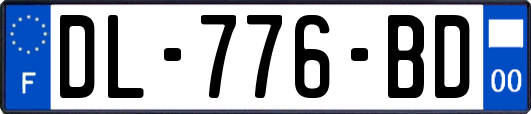 F
DL-776-BD
00